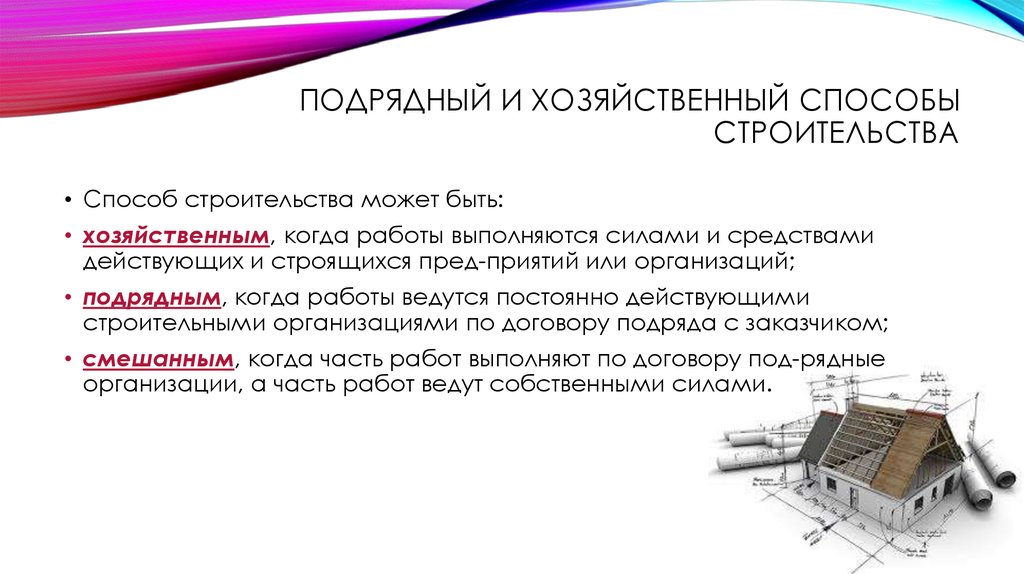 ПОДРЯДНЫЙ И ХОЗЯЙСТВЕННЫЙ СПОСОБЫ СТРОИТЕЛЬСТВА

• Способ строительства может быть:

• хозяйственным, когда работы выполняются силами и средствами действующих и строящихся пред-приятий или организаций;

• подрядным, когда работы ведутся постоянно действующими строительными организациями по договору подряда с заказчиком;

• смешанным, когда часть работ выполняют по договору под-рядные организации, а часть работ ведут собственными силами.